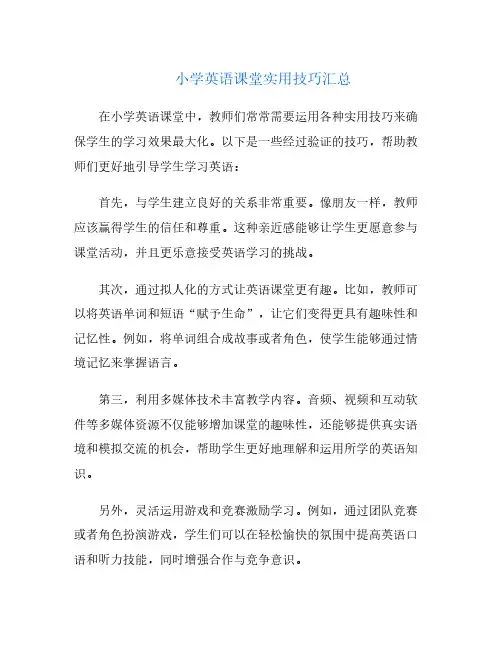 小学英语课堂实用技巧汇总

在小学英语课堂中，教师们常常需要运用各种实用技巧来确保学生的学习效果最大化。以下是一些经过验证的技巧，帮助教师们更好地引导学生学习英语：

首先，与学生建立良好的关系非常重要。像朋友一样，教师应该赢得学生的信任和尊重。这种亲近感能够让学生更愿意参与课堂活动，并且更乐意接受英语学习的挑战。

其次，通过拟人化的方式让英语课堂更有趣。比如，教师可以将英语单词和短语“赋予生命”，让它们变得更具有趣味性和记忆性。例如，将单词组合成故事或者角色，使学生能够通过情境记忆来掌握语言。

第三，利用多媒体技术丰富教学内容。音频、视频和互动软件等多媒体资源不仅能够增加课堂的趣味性，还能够提供真实语境和模拟交流的机会，帮助学生更好地理解和运用所学的英语知识。

另外，灵活运用游戏和竞赛激励学习。例如，通过团队竞赛或者角色扮演游戏，学生们可以在轻松愉快的氛围中提高英语口语和听力技能，同时增强合作与竞争意识。